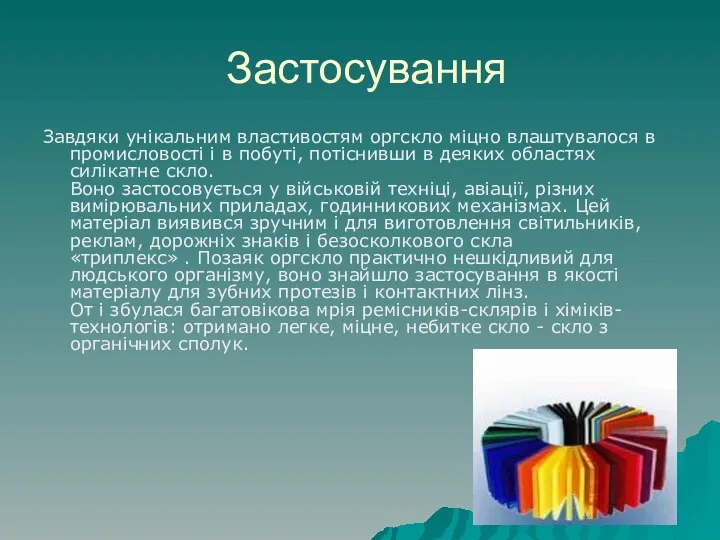 Застосування

Завдяки унікальним властивостям оргскло міцно влаштувалося в промисловості і в побуті, потіснивши в деяких областях силікатне скло.

Воно застосовується у військовій техніці, авіації, різних вимірювальних приладах, годинникових механізмах. Цей матеріал виявився зручним і для виготовлення світильників, реклам, дорожніх знаків і безосколкового скла «триплекс» . Позаяк оргскло практично нешкідливий для людського організму, воно знайшло застосування в якості матеріалу для зубних протезів і контактних лінз.

От і збулася багатовікова мрія ремісників-склярів і хіміків-технологів: отримано легке, міцне, небитке скло - скло з органічних сполук.